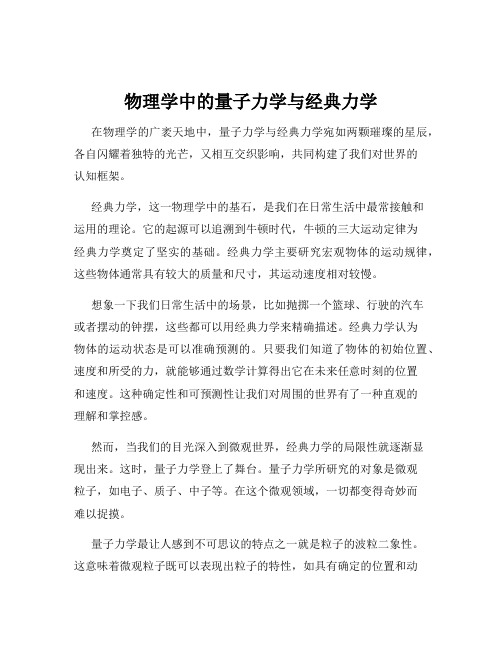 物理学中的量子力学与经典力学

在物理学的广袤天地中，量子力学与经典力学宛如两颗璀璨的星辰，各自闪耀着独特的光芒，又相互交织影响，共同构建了我们对世界的认知框架。

经典力学，这一物理学中的基石，是我们在日常生活中最常接触和运用的理论。它的起源可以追溯到牛顿时代，牛顿的三大运动定律为经典力学奠定了坚实的基础。经典力学主要研究宏观物体的运动规律，这些物体通常具有较大的质量和尺寸，其运动速度相对较慢。

想象一下我们日常生活中的场景，比如抛掷一个篮球、行驶的汽车或者摆动的钟摆，这些都可以用经典力学来精确描述。经典力学认为物体的运动状态是可以准确预测的。只要我们知道了物体的初始位置、速度和所受的力，就能够通过数学计算得出它在未来任意时刻的位置和速度。这种确定性和可预测性让我们对周围的世界有了一种直观的理解和掌控感。

然而，当我们的目光深入到微观世界，经典力学的局限性就逐渐显现出来。这时，量子力学登上了舞台。量子力学所研究的对象是微观粒子，如电子、质子、中子等。在这个微观领域，一切都变得奇妙而难以捉摸。

量子力学最让人感到不可思议的特点之一就是粒子的波粒二象性。这意味着微观粒子既可以表现出粒子的特性，如具有确定的位置和动